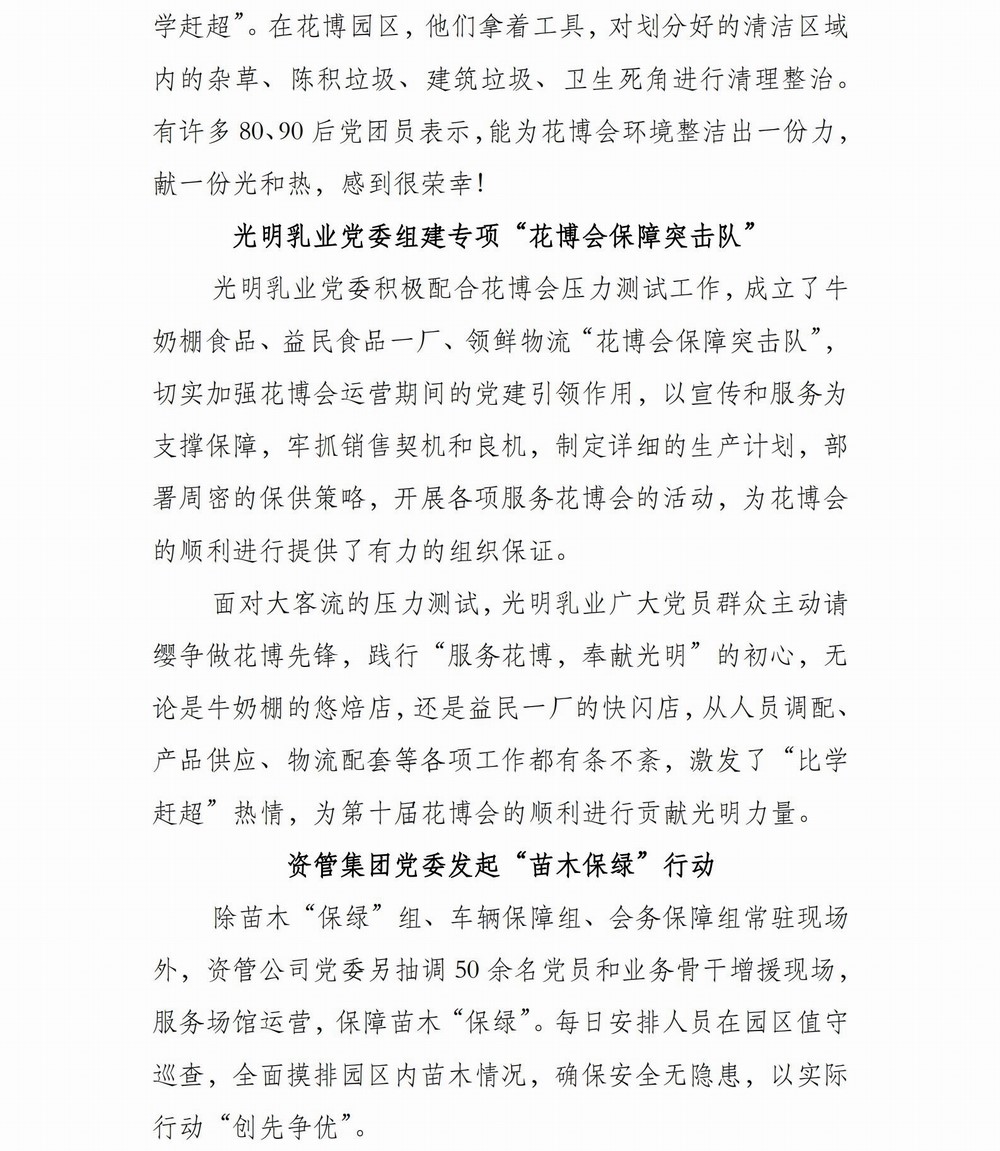 学赶超”。在花博园区，他们拿着工具，对划分好的清洁区域内的杂草、陈积垃圾、建筑垃圾、卫生死角进行清理整治。有许多80、90后党团员表示，能为花博会环境整洁出一份力，献一份光和热，感到很荣幸！

光明乳业党委组建专项“花博会保障突击队”

光明乳业党委积极配合花博会压力测试工作，成立了牛奶棚食品、益民食品一厂、领鲜物流“花博会保障突击队”，切实加强花博会运营期间的党建引领作用，以宣传和服务为支撑保障，牢抓销售契机和良机，制定详细的生产计划，部署周密的保供策略，开展各项服务花博会的活动，为花博会的顺利进行提供了有力的组织保证。

面对大客流的压力测试，光明乳业广大党员群众主动请缨争做花博先锋，践行“服务花博，奉献光明”的初心，无论是牛奶棚的悠焙店，还是益民一厂的快闪店，从人员调配、产品供应、物流配套等各项工作都有条不紊，激发了“比学赶超”热情，为第十届花博会的顺利进行贡献光明力量。

资管集团党委发起“苗木保绿”行动

除苗木“保绿”组、车辆保障组、会务保障组常驻现场外，资管公司党委另抽调50余名党员和业务骨干增援现场，服务场馆运营，保障苗木“保绿”。每日安排人员在园区值守巡查，全面摸排园区内苗木情况，确保安全无隐患，以实际行动“创先争优”。